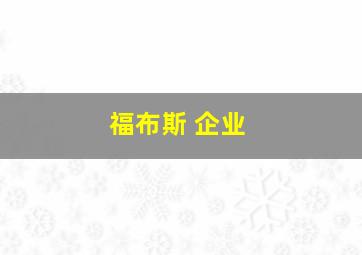 福布斯 企业